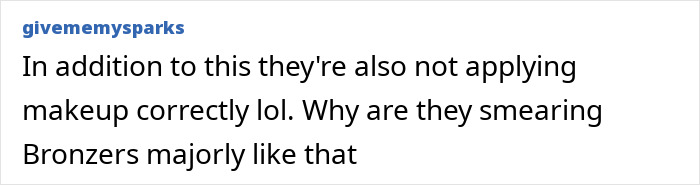 givememysparks

In addition to this they're also not applying makeup correctly lol. Why are they smearing Bronzers majorly like that